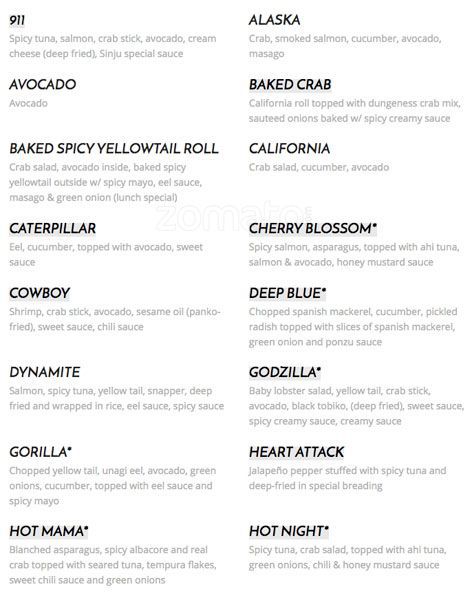 911
Spicy tuna, salmon, crab stick, avocado, cream cheese (deep fried), Sinju special sauce

AVOCADO
Avocado

BAKED SPICY YELLOWTAIL ROLL
Crab salad, avocado inside, baked spicy yellowtail outside w/ spicy mayo, eel sauce, masago & green onion (lunch special)

CATERPILLAR
Eel, cucumber, topped with avocado, sweet sauce

COWBOY
Shrimp, crab stick, avocado, sesame oil (panko-fried), sweet sauce, chili sauce

DYNAMITE
Salmon, spicy tuna, yellow tail, snapper, deep fried and wrapped in rice, eel sauce, spicy sauce

GORILLA*
Chopped yellow tail, unagi eel, avocado, green onions, cucumber, topped with eel sauce and spicy mayo

HOT MAMA*
Blanched asparagus, spicy albacore and real crab topped with seared tuna, tempura flakes, sweet chili sauce and green onions

ALASKA
Crab, smoked salmon, cucumber, avocado, masago

BAKED CRAB
California roll topped with dungeness crab mix, sauteed onions baked w/ spicy creamy sauce

CALIFORNIA
Crab salad, cucumber, avocado

CHERRY BLOSSOM*
Spicy salmon, asparagus, topped with ahi tuna, salmon & avocado, honey mustard sauce

DEEP BLUE*
Chopped spanish mackerel, cucumber, pickled radish topped with slices of spanish mackerel, green onion and ponzu sauce

GODZILLA*
Baby lobster salad, yellow tail, crab stick, avocado, black tobiko, (deep fried), sweet sauce, spicy creamy sauce, creamy sauce

HEART ATTACK
Jalapeño pepper stuffed with spicy tuna and deep-fried in special breading

HOT NIGHT*
Spicy tuna, crab salad, topped with ahi tuna, green onions, chili & honey mustard sauce

zomato